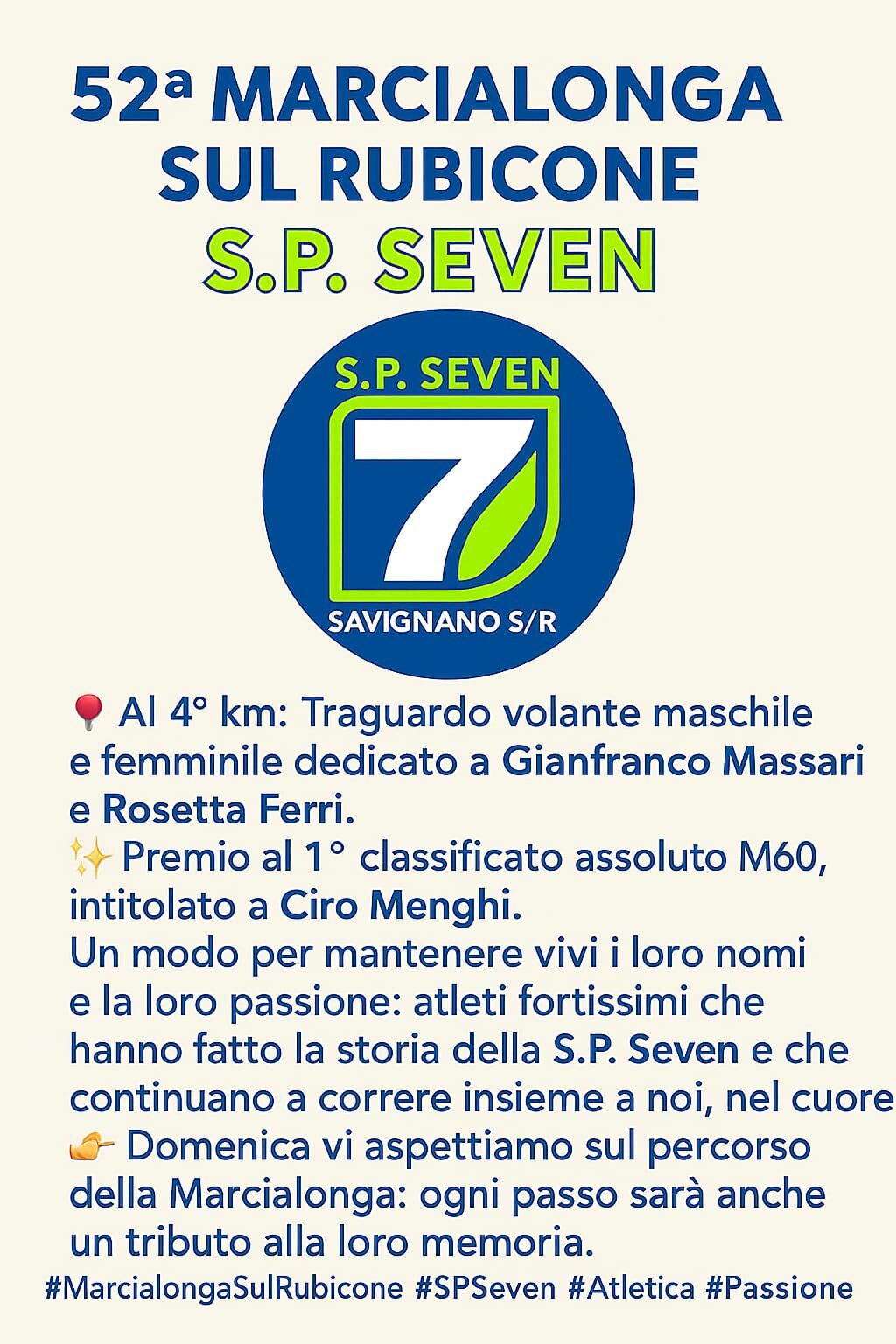 52ª MARCIALONGA
SUL RUBICONE
S.P. SEVEN

S.P. SEVEN
7
SAVIGNANO S/R

📍 Al 4° km: Traguardo volante maschile e femminile dedicato a Gianfranco Massari e Rosetta Ferri.
✨ Premio al 1° classificato assoluto M60, intitolato a Ciro Menghi.
Un modo per mantenere vivi i loro nomi e la loro passione: atleti fortissimi che hanno fatto la storia della S.P. Seven e che continuano a correre insieme a noi, nel cuore
👉 Domenica vi aspettiamo sul percorso della Marcialonga: ogni passo sarà anche un tributo alla loro memoria.
#MarcialongaSulRubicone #SPSeven #Atletica #Passione